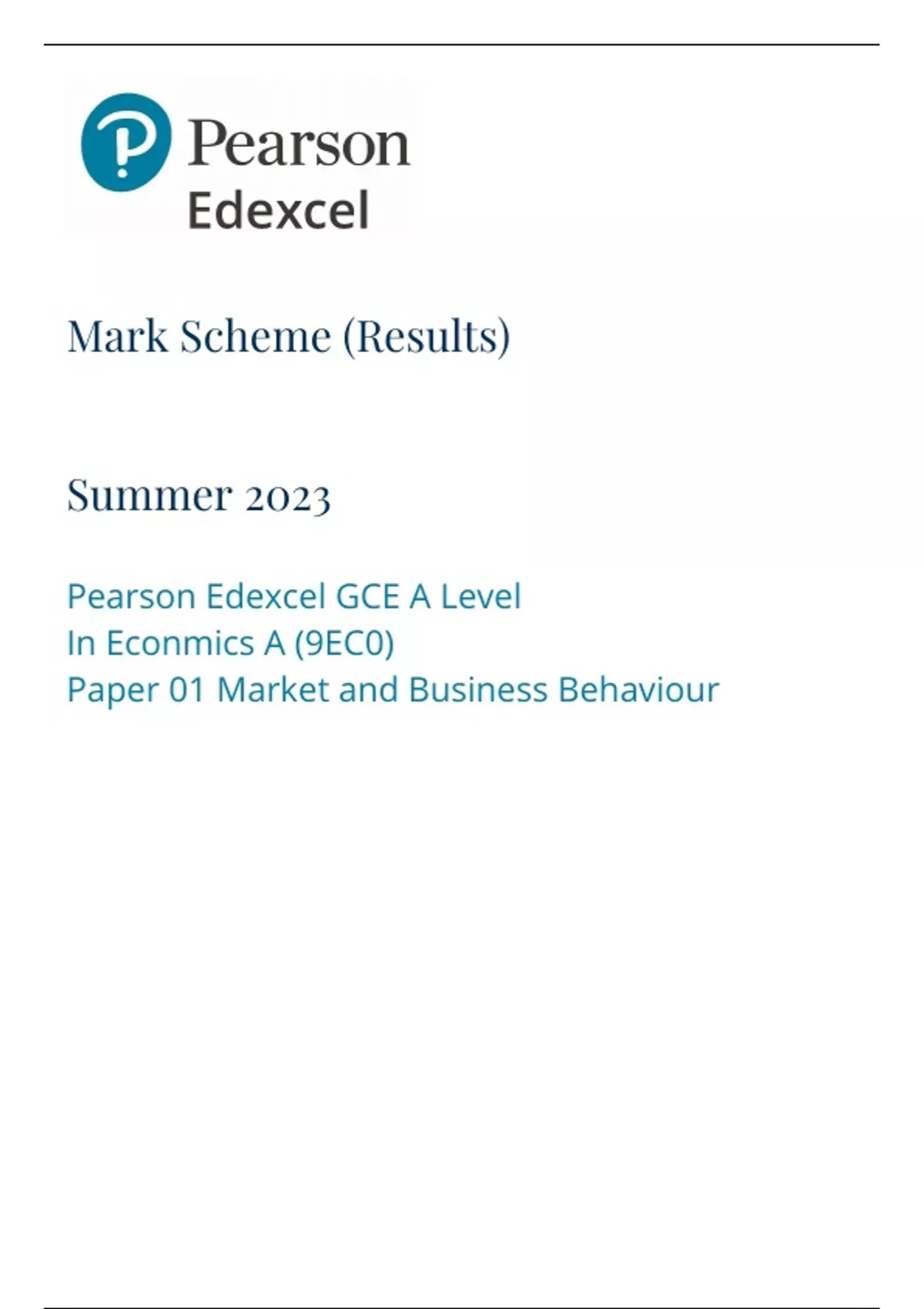 Pearson
Edexcel

Mark Scheme (Results)

Summer 2023

Pearson Edexcel GCE A Level
In Econmics A (9EC0)
Paper 01 Market and Business Behaviour